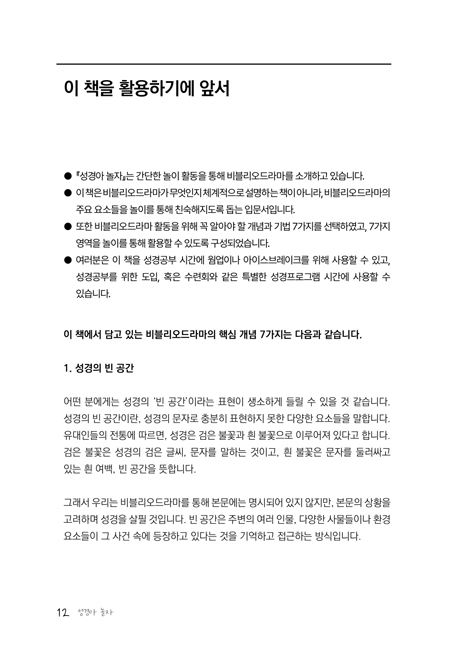 이 책을 활용하기에 앞서

● 『성경아 놀자』는 간단한 놀이 활동을 통해 비블리오드라마를 소개하고 있습니다.
● 이 책은 비블리오드라마가 무엇인지 체계적으로 설명하는 책이 아니라, 비블리오드라마의 주요 요소들을 놀이를 통해 친숙해지도록 돕는 입문서입니다.
● 또한 비블리오드라마 활동을 위해 꼭 알아야 할 개념과 기법 7가지를 선택하였고, 7가지 영역을 놀이를 통해 활용할 수 있도록 구성되었습니다.
● 여러분은 이 책을 성경공부 시간에 웜업이나 아이스브레이크를 위해 사용할 수 있고, 성경공부를 위한 도입, 혹은 수련회와 같은 특별한 성경프로그램 시간에 사용할 수 있습니다.

이 책에서 담고 있는 비블리오드라마의 핵심 개념 7가지는 다음과 같습니다.

1. 성경의 빈 공간

어떤 분에게는 성경의 '빈 공간'이라는 표현이 생소하게 들릴 수 있을 것 같습니다. 성경의 빈 공간이란, 성경의 문자로 충분히 표현하지 못한 다양한 요소들을 말합니다. 유대인들의 전통에 따르면, 성경은 검은 불꽃과 흰 불꽃으로 이루어져 있다고 합니다. 검은 불꽃은 성경의 검은 글씨, 문자를 말하는 것이고, 흰 불꽃은 문자를 둘러싸고 있는 흰 여백, 빈 공간을 뜻합니다.

그래서 우리는 비블리오드라마를 통해 본문에는 명시되어 있지 않지만, 본문의 상황을 고려하며 성경을 살필 것입니다. 빈 공간은 주변의 여러 인물, 다양한 사물들이나 환경 요소들이 그 사건 속에 등장하고 있다는 것을 기억하고 접근하는 방식입니다.

12 성경아 놀자